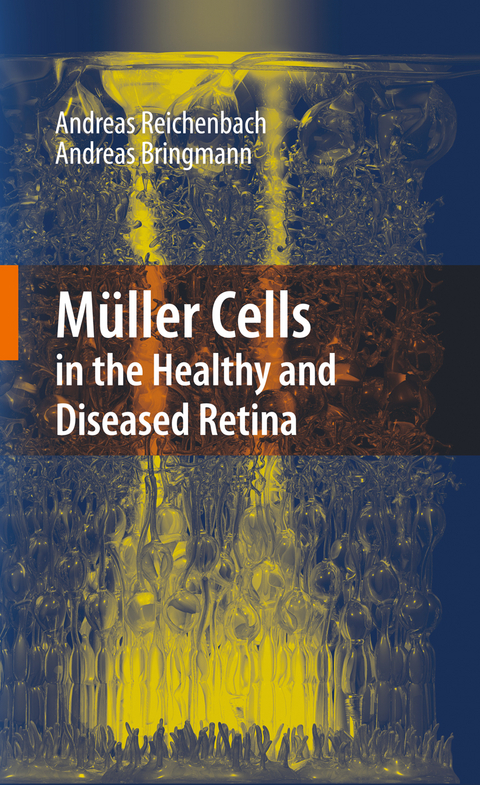 Andreas Reichenbach
Andreas Bringmann

Müller Cells
in the Healthy and Diseased Retina